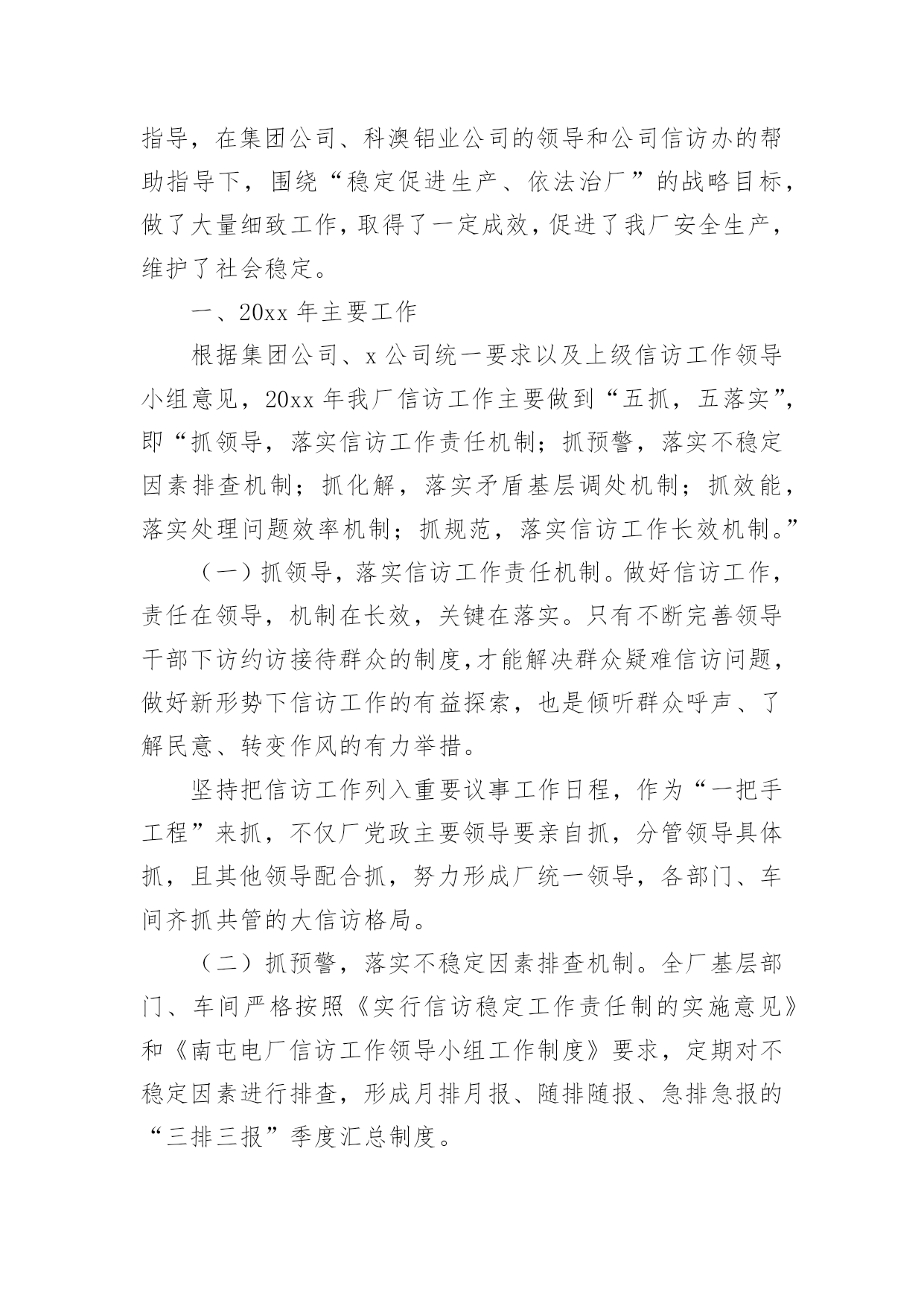 指导，在集团公司、科澳铝业公司的领导和公司信访办的帮助指导下，围绕“稳定促进生产、依法治厂”的战略目标，做了大量细致工作，取得了一定成效，促进了我厂安全生产，维护了社会稳定。

一、20xx 年主要工作

根据集团公司、x 公司统一要求以及上级信访工作领导小组意见，20xx 年我厂信访工作主要做到“五抓，五落实”，即“抓领导，落实信访工作责任机制；抓预警，落实不稳定因素排查机制；抓化解，落实矛盾基层调处机制；抓效能，落实处理问题效率机制；抓规范，落实信访工作长效机制。”

（一）抓领导，落实信访工作责任机制。做好信访工作，责任在领导，机制在长效，关键在落实。只有不断完善领导干部下访约访接待群众的制度，才能解决群众疑难信访问题，做好新形势下信访工作的有益探索，也是倾听群众呼声、了解民意、转变作风的有力举措。

坚持把信访工作列入重要议事工作日程，作为“一把手工程”来抓，不仅厂党政主要领导要亲自抓，分管领导具体抓，且其他领导配合抓，努力形成厂统一领导，各部门、车间齐抓共管的大信访格局。

（二）抓预警，落实不稳定因素排查机制。全厂基层部门、车间严格按照《实行信访稳定工作责任制的实施意见》和《南屯电厂信访工作领导小组工作制度》要求，定期对不稳定因素进行排查，形成月排月报、随排随报、急排急报的“三排三报”季度汇总制度。